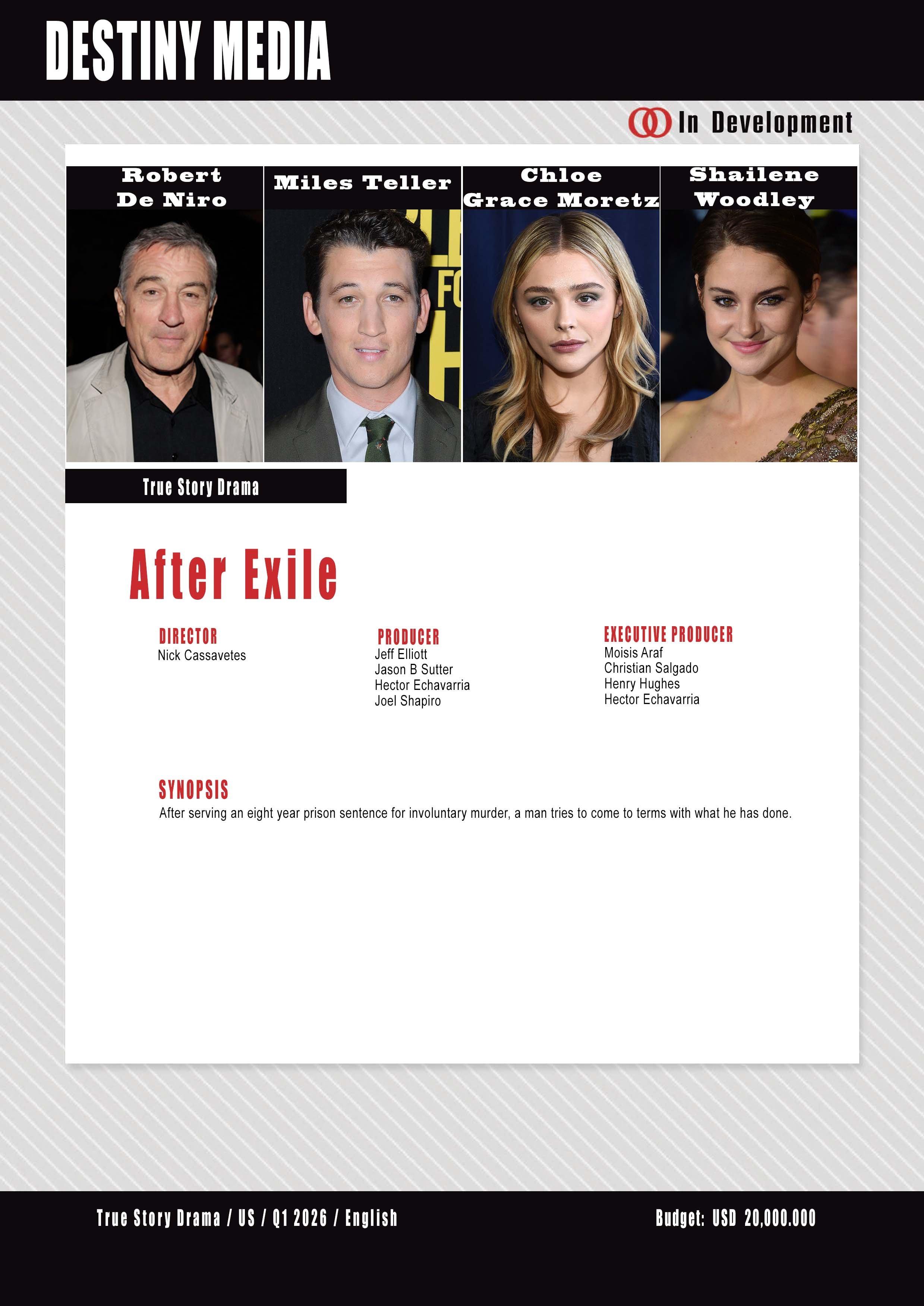 DESTINY MEDIA

In Development

Robert
De Niro

Miles Teller

Chloe
Grace Moretz

Shailene
Woodley

True Story Drama

After Exile

DIRECTOR
Nick Cassavetes

PRODUCER
Jeff Elliott
Jason B Sutter
Hector Echavarria
Joel Shapiro

EXECUTIVE PRODUCER
Moisis Araf
Christian Salgado
Henry Hughes
Hector Echavarria

SYNOPSIS
After serving an eight year prison sentence for involuntary murder, a man tries to come to terms with what he has done.

True Story Drama / US / Q1 2026 / English

Budget: USD 20,000.000